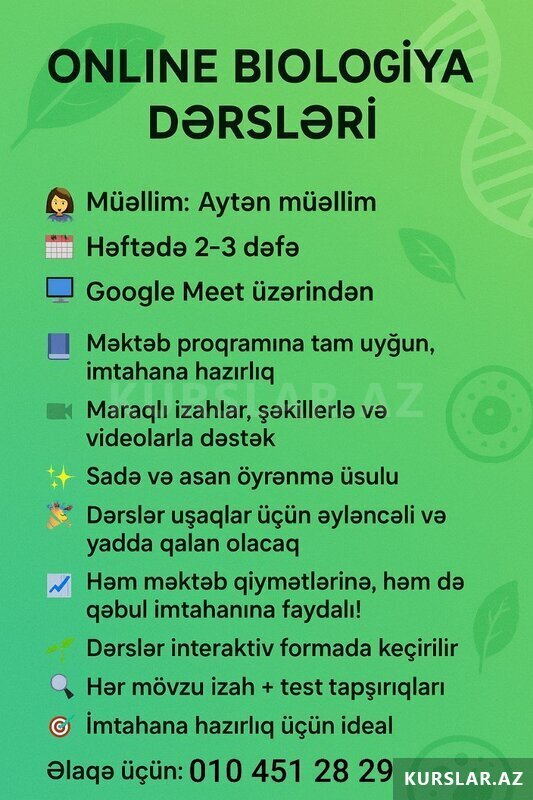 ONLINE BIOLOGİYA DƏRSLƏRİ

Müəllim: Aytən müəllim

Həftədə 2-3 dəfə

Google Meet üzərindən

Məktəb proqramına tam uyğun, imtahana hazırlıq

KURSLAR.AZ

Maraqlı izahlar, şəkillərlə və videolarla dəstək

Sadə və asan öyrənmə üsulu

Dərslər uşaqlar üçün əyləncəli və yadda qalan olacaq

Həm məktəb qiymətlərinə, həm də qəbul imtahanına faydalı!

Dərslər interaktiv formada keçirilir

Hər mövzu izah + test tapşırıqları

İmtahana hazırlıq üçün ideal

Əlaqə üçün: 010 451 28 29

KURSLAR.AZ